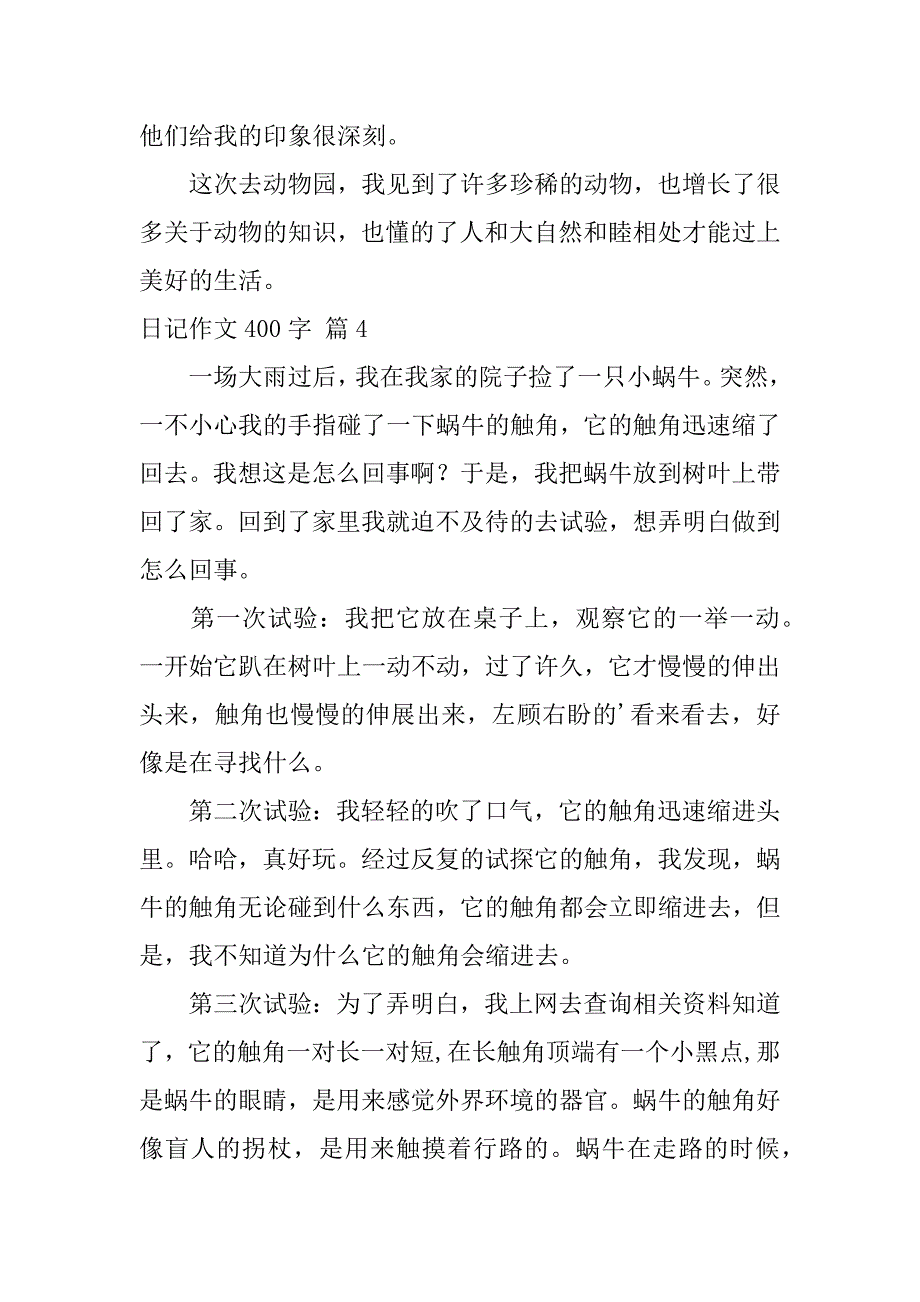 他们给我的印象很深刻。

这次去动物园，我见到了许多珍稀的动物，也增长了很多关于动物的知识，也懂的了人和大自然和睦相处才能过上美好的生活。

日记作文 400 字 篇 4

一场大雨过后，我在我家的院子捡了一只小蜗牛。突然，一不小心我的手指碰了一下蜗牛的触角，它的触角迅速缩了回去。我想这是怎么回事啊？于是，我把蜗牛放到树叶上带回了家。回到了家里我就迫不及待的去试验，想弄明白做到怎么回事。

第一次试验：我把它放在桌子上，观察它的一举一动。一开始它趴在树叶上一动不动，过了许久，它才慢慢的伸出头来，触角也慢慢的伸展出来，左顾右盼的’看来看去，好像是在寻找什么。

第二次试验：我轻轻的吹了口气，它的触角迅速缩进头里。哈哈，真好玩。经过反复的试探它的触角，我发现，蜗牛的触角无论碰到什么东西，它的触角都会立即缩进去，但是，我不知道为什么它的触角会缩进去。

第三次试验：为了弄明白，我上网去查询相关资料知道了，它的触角一对长一对短,在长触角顶端有一个小黑点,那是蜗牛的眼睛，是用来感觉外界环境的器官。蜗牛的触角好像盲人的拐杖，是用来触摸着行路的。蜗牛在走路的时候，